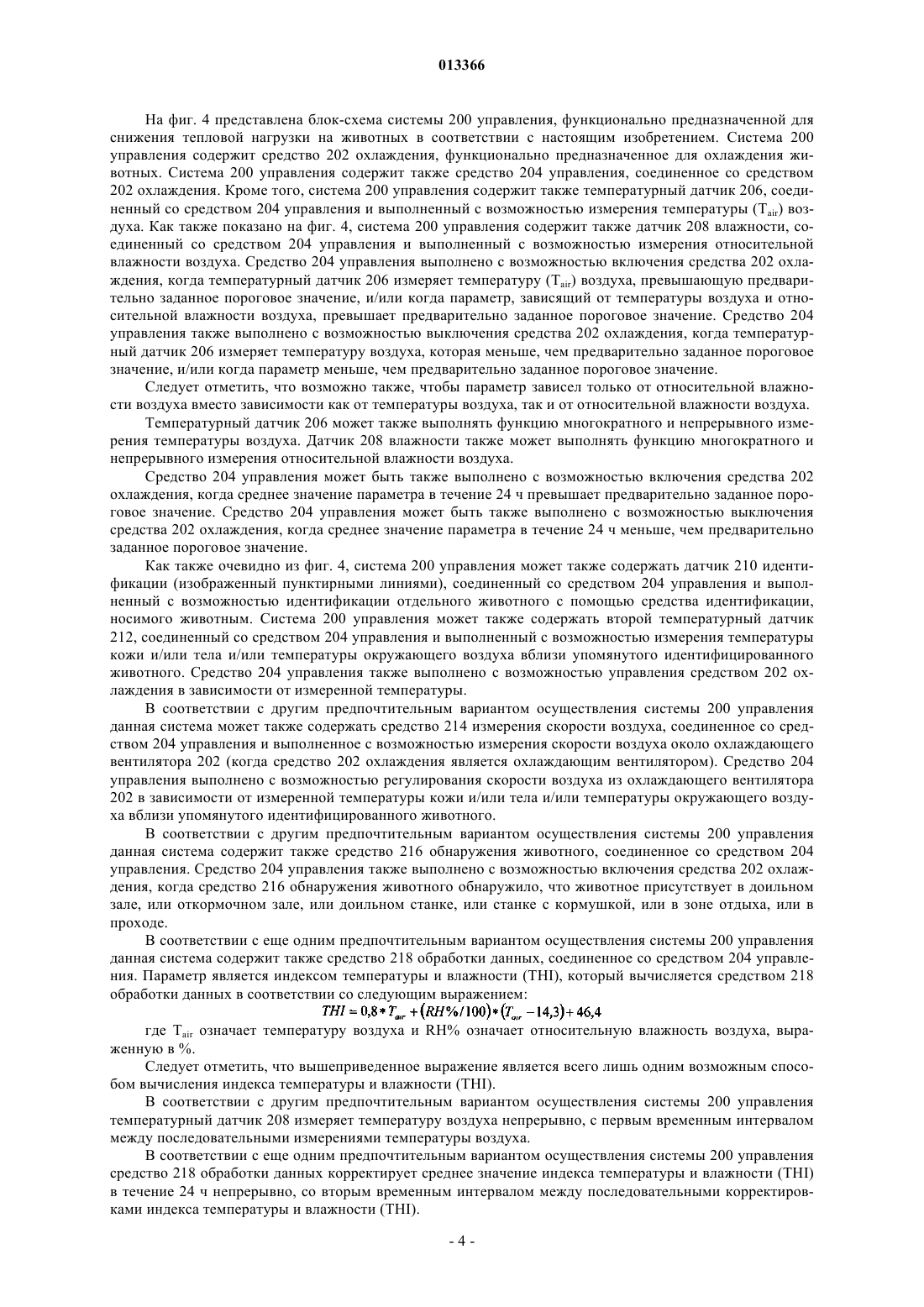 013366

На фиг. 4 представлена блок-схема системы 200 управления, функционально предназначенной для снижения тепловой нагрузки на животных в соответствии с настоящим изобретением. Система 200 управления содержит средство 202 охлаждения, функционально предназначенное для охлаждения животных. Система 200 управления содержит также средство 204 управления, соединенное со средством 202 охлаждения. Кроме того, система 200 управления содержит также температурный датчик 206, соединенный со средством 204 управления и выполненный с возможностью измерения температуры ($T_{air}$) воздуха. Как также показано на фиг. 4, система 200 управления содержит также датчик 208 влажности, соединенный со средством 204 управления и выполненный с возможностью измерения относительной влажности воздуха. Средство 204 управления выполнено с возможностью включения средства 202 охлаждения, когда температурный датчик 206 измеряет температуру ($T_{air}$) воздуха, превышающую предварительно заданное пороговое значение, и/или когда параметр, зависящий от температуры воздуха и относительной влажности воздуха, превышает предварительно заданное пороговое значение. Средство 204 управления также выполнено с возможностью выключения средства 202 охлаждения, когда температурный датчик 206 измеряет температуру воздуха, которая меньше, чем предварительно заданное пороговое значение, и/или когда параметр меньше, чем предварительно заданное пороговое значение.

Следует отметить, что возможно также, чтобы параметр зависел только от относительной влажности воздуха вместо зависимости как от температуры воздуха, так и от относительной влажности воздуха.

Температурный датчик 206 может также выполнять функцию многократного и непрерывного измерения температуры воздуха. Датчик 208 влажности также может выполнять функцию многократного и непрерывного измерения относительной влажности воздуха.

Средство 204 управления может быть также выполнено с возможностью включения средства 202 охлаждения, когда среднее значение параметра в течение 24 ч превышает предварительно заданное пороговое значение. Средство 204 управления может быть также выполнено с возможностью выключения средства 202 охлаждения, когда среднее значение параметра в течение 24 ч меньше, чем предварительно заданное пороговое значение.

Как также очевидно из фиг. 4, система 200 управления может также содержать датчик 210 идентификации (изображенный пунктирными линиями), соединенный со средством 204 управления и выполненный с возможностью идентификации отдельного животного с помощью средства идентификации, носимого животным. Система 200 управления может также содержать второй температурный датчик 212, соединенный со средством 204 управления и выполненный с возможностью измерения температуры кожи и/или тела и/или температуры окружающего воздуха вблизи упомянутого идентифицированного животного. Средство 204 управления также выполнено с возможностью управления средством 202 охлаждения в зависимости от измеренной температуры.

В соответствии с другим предпочтительным вариантом осуществления системы 200 управления данная система может также содержать средство 214 измерения скорости воздуха, соединенное со средством 204 управления и выполненное с возможностью измерения скорости воздуха около охлаждающего вентилятора 202 (когда средство 202 охлаждения является охлаждающим вентилятором). Средство 204 управления выполнено с возможностью регулирования скорости воздуха из охлаждающего вентилятора 202 в зависимости от измеренной температуры кожи и/или тела и/или температуры окружающего воздуха вблизи упомянутого идентифицированного животного.

В соответствии с другим предпочтительным вариантом осуществления системы 200 управления данная система содержит также средство 216 обнаружения животного, соединенное со средством 204 управления. Средство 204 управления также выполнено с возможностью включения средства 202 охлаждения, когда средство 216 обнаружения животного обнаружило, что животное присутствует в доильном зале, или откормочном зале, или доильном станке, или станке с кормушкой, или в зоне отдыха, или в проходе.

В соответствии с еще одним предпочтительным вариантом осуществления системы 200 управления данная система содержит также средство 218 обработки данных, соединенное со средством 204 управления. Параметр является индексом температуры и влажности (THI), который вычисляется средством 218 обработки данных в соответствии со следующим выражением:

$THI = 0,8 * T_{air} + (RH\%/100) * (T_{air} - 14,3) + 46,4$

где $T_{air}$ означает температуру воздуха и RH% означает относительную влажность воздуха, выраженную в %.

Следует отметить, что вышеприведенное выражение является всего лишь одним возможным способом вычисления индекса температуры и влажности (THI).

В соответствии с другим предпочтительным вариантом осуществления системы 200 управления температурный датчик 208 измеряет температуру воздуха непрерывно, с первым временным интервалом между последовательными измерениями температуры воздуха.

В соответствии с еще одним предпочтительным вариантом осуществления системы 200 управления средство 218 обработки данных корректирует среднее значение индекса температуры и влажности (THI) в течение 24 ч непрерывно, со вторым временным интервалом между последовательными корректировками индекса температуры и влажности (THI).

- 4 -